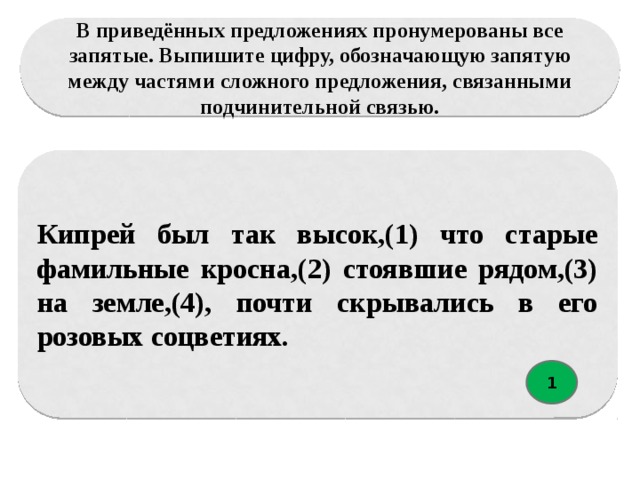 В приведённых предложениях пронумерованы все запятые. Выпишите цифру, обозначающую запятую между частями сложного предложения, связанными подчинительной связью.

Кипрей был так высок,(1) что старые фамильные кросна,(2) стоявшие рядом,(3) на земле,(4), почти скрывались в его розовых соцветиях.

1